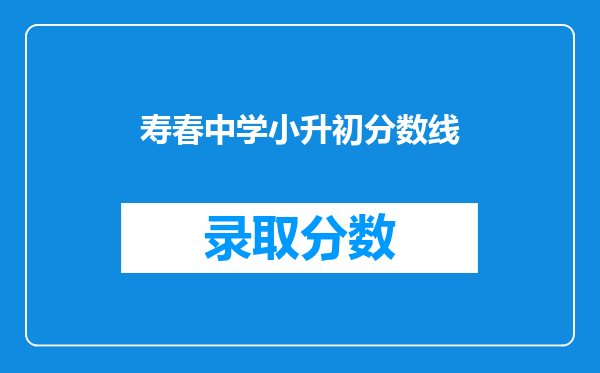 寿春中学小升初分数线

录取分数